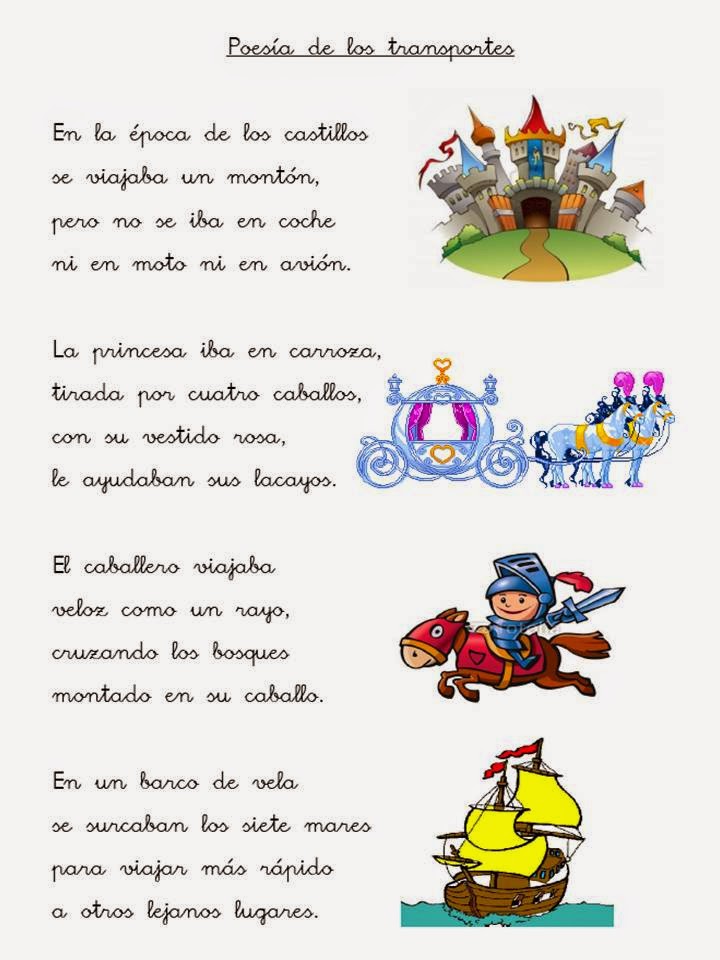 Poesía de los transportes

En la época de los castillos
se viajaba un montón,
pero no se iba en coche
ni en moto ni en avión.

La princesa iba en carroza,
tirada por cuatro caballos,
con su vestido rosa,
le ayudaban sus lacayos.

El caballero viajaba
veloz como un rayo,
cruzando los bosques
montado en su caballo.

En un barco de vela
se surcaban los siete mares
para viajar más rápido
a otros lejanos lugares.